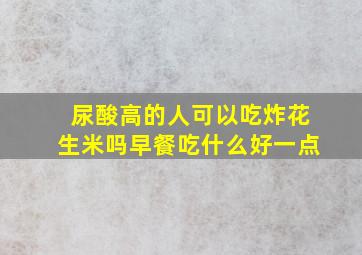 尿酸高的人可以吃炸花生米吗早餐吃什么好一点